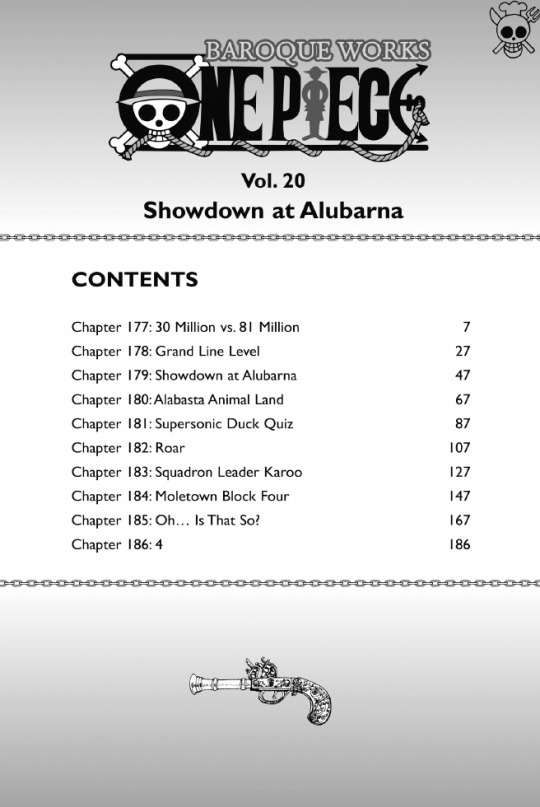 BAROQUE WORKS

ONE PIECE

Vol. 20

Showdown at Alubarna

CONTENTS

| | |
|---|---|
| Chapter 177: 30 Million vs. 81 Million | 7 |
| Chapter 178: Grand Line Level | 27 |
| Chapter 179: Showdown at Alubarna | 47 |
| Chapter 180: Alabasta Animal Land | 67 |
| Chapter 181: Supersonic Duck Quiz | 87 |
| Chapter 182: Roar | 107 |
| Chapter 183: Squadron Leader Karoo | 127 |
| Chapter 184: Moletown Block Four | 147 |
| Chapter 185: Oh… Is That So? | 167 |
| Chapter 186: 4 | 186 |